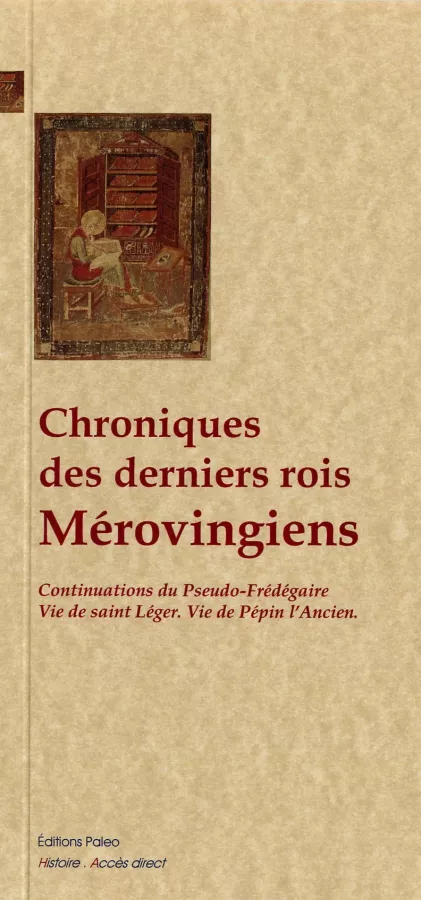 Chroniques des derniers rois Mérovingiens

Continuations du Pseudo-Frédégaire
Vie de saint Léger. Vie de Pépin l'Ancien.

Éditions Paleo
Histoire . Accès direct